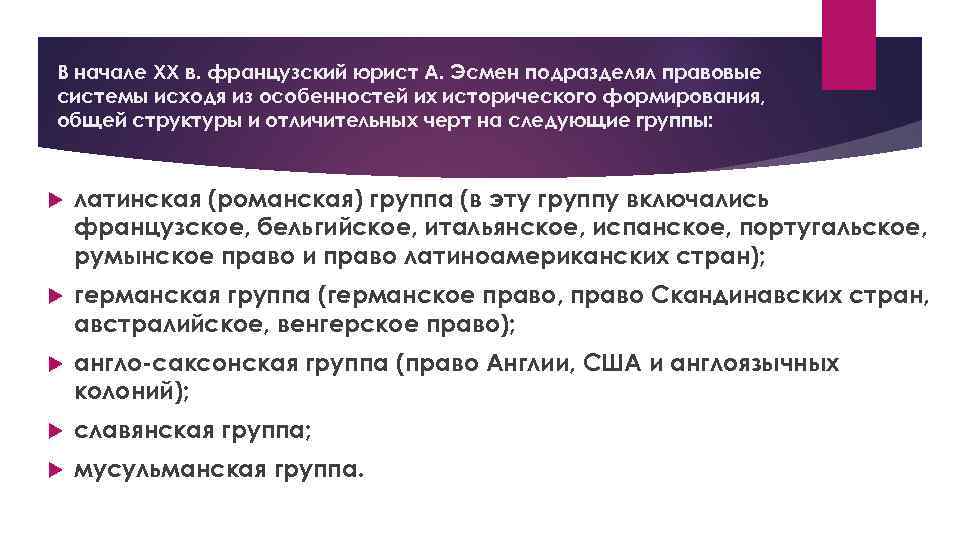 В начале XX в. французский юрист А. Эсмен подразделял правовые системы исходя из особенностей их исторического формирования, общей структуры и отличительных черт на следующие группы:

латинская (романская) группа (в эту группу включались французское, бельгийское, итальянское, испанское, португальское, румынское право и право латиноамериканских стран);

германская группа (германское право, право Скандинавских стран, австралийское, венгерское право);

англо-саксонская группа (право Англии, США и англоязычных колоний);

славянская группа;

мусульманская группа.